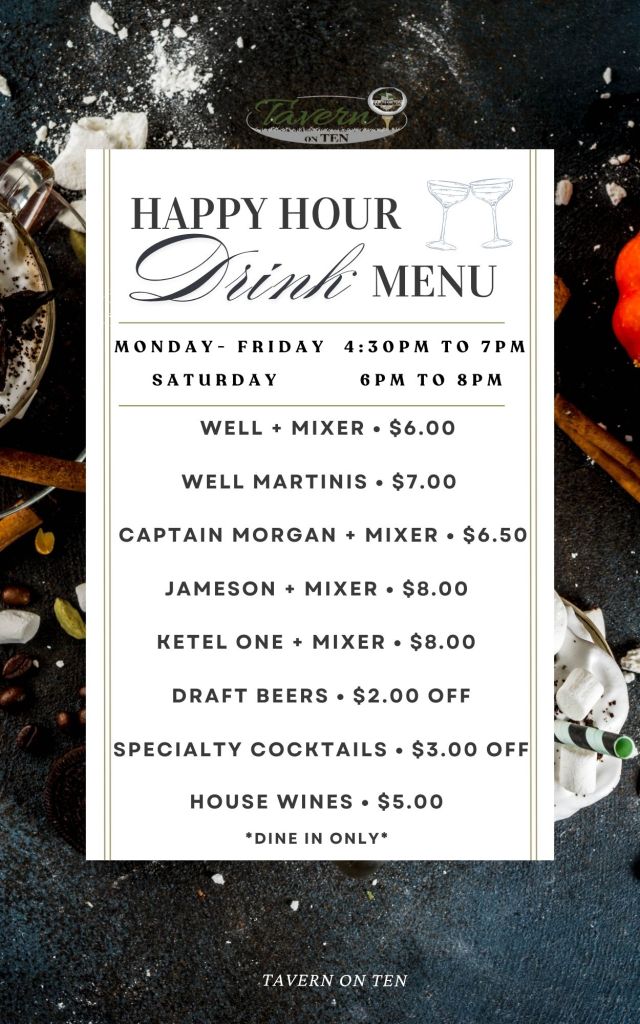 Tavern ON TEN

HAPPY HOUR Drink MENU

MONDAY- FRIDAY 4:30PM TO 7PM
SATURDAY 6PM TO 8PM

WELL + MIXER • $6.00

WELL MARTINIS • $7.00

CAPTAIN MORGAN + MIXER • $6.50

JAMESON + MIXER • $8.00

KETEL ONE + MIXER • $8.00

DRAFT BEERS • $2.00 OFF

SPECIALTY COCKTAILS • $3.00 OFF

HOUSE WINES • $5.00

*DINE IN ONLY*

TAVERN ON TEN